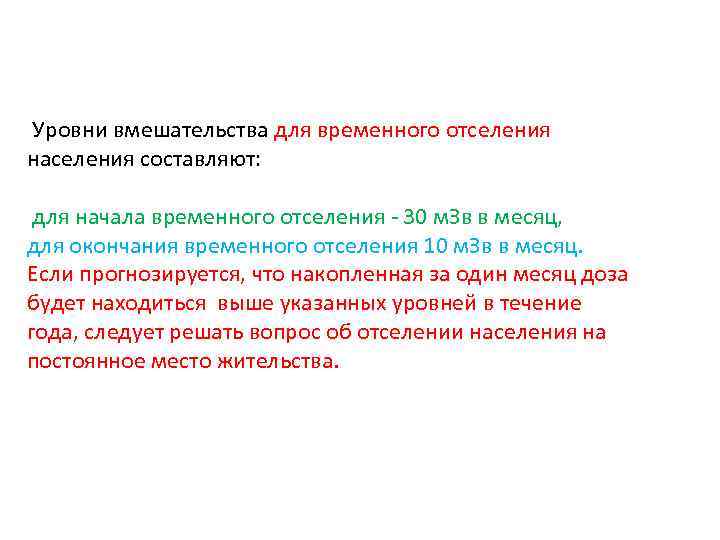 Уровни вмешательства для временного отселения населения составляют:

для начала временного отселения - 30 мЗв в месяц,
для окончания временного отселения 10 мЗв в месяц.
Если прогнозируется, что накопленная за один месяц доза будет находиться выше указанных уровней в течение года, следует решать вопрос об отселении населения на постоянное место жительства.